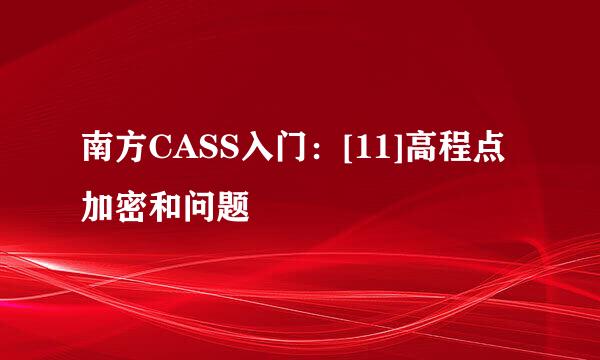 南方CASS入门：[11]高程点加密和问题